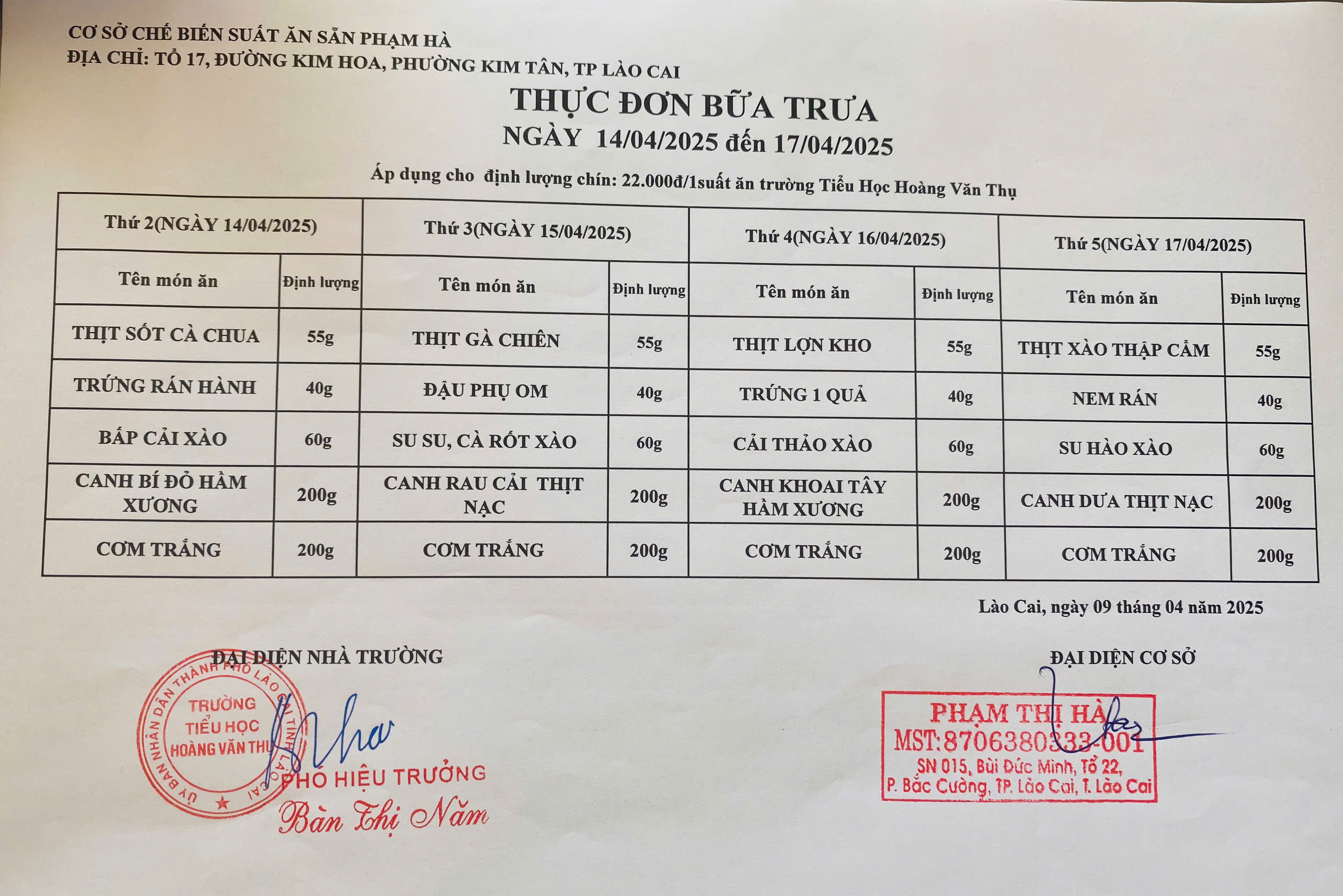 CƠ SỞ CHẾ BIẾN SUẤT ĂN SẴN PHẠM HÀ
ĐỊA CHỈ: TỔ 17, ĐƯỜNG KIM HOA, PHƯỜNG KIM TÂN, TP LÀO CAI

THỰC ĐƠN BỮA TRƯA
NGÀY 14/04/2025 đến 17/04/2025

Áp dụng cho định lượng chín: 22.000đ/1suất ăn trường Tiểu Học Hoàng Văn Thụ

| Thứ 2(NGÀY 14/04/2025) | | Thứ 3(NGÀY 15/04/2025) | | Thứ 4(NGÀY 16/04/2025) | | Thứ 5(NGÀY 17/04/2025) | |
|---|---|---|---|---|---|---|---|
| Tên món ăn | Định lượng | Tên món ăn | Định lượng | Tên món ăn | Định lượng | Tên món ăn | Định lượng |
| THỊT SỐT CÀ CHUA | 55g | THỊT GÀ CHIÊN | 55g | THỊT LỢN KHO | 55g | THỊT XÀO THẬP CẨM | 55g |
| TRỨNG RÁN HÀNH | 40g | ĐẬU PHỤ OM | 40g | TRỨNG 1 QUẢ | 40g | NEM RÁN | 40g |
| BẮP CẢI XÀO | 60g | SU SU, CÀ RỐT XÀO | 60g | CẢI THẢO XÀO | 60g | SU HÀO XÀO | 60g |
| CANH BÍ ĐỎ HẦM XƯƠNG | 200g | CANH RAU CẢI THỊT NẠC | 200g | CANH KHOAI TÂY HẦM XƯƠNG | 200g | CANH DƯA THỊT NẠC | 200g |
| CƠM TRẮNG | 200g | CƠM TRẮNG | 200g | CƠM TRẮNG | 200g | CƠM TRẮNG | 200g |

Lào Cai, ngày 09 tháng 04 năm 2025

ĐẠI DIỆN NHÀ TRƯỜNG

ỦY BAN NHÂN DÂN THÀNH PHỐ LÀO CAI TỈNH LÀO CAI
TRƯỜNG TIỂU HỌC HOÀNG VĂN THỤ

PHÓ HIỆU TRƯỞNG
Bàn Thị Năm

ĐẠI DIỆN CƠ SỞ

PHẠM THỊ HÀ
MST:8706380333-001
SN 015, Bùi Đức Minh, Tổ 22,
P. Bắc Cường, TP. Lào Cai, T. Lào Cai